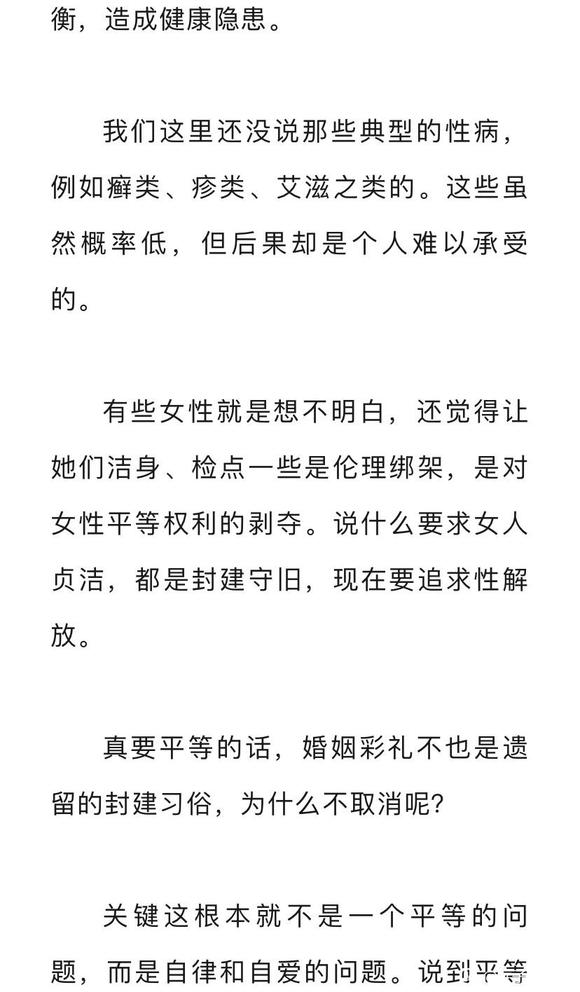 衡，造成健康隐患。

我们这里还没说那些典型的性病，例如癣类、疹类、艾滋之类的。这些虽然概率低，但后果却是个人难以承受的。

有些女性就是想不明白，还觉得让她们洁身、检点一些是伦理绑架，是对女性平等权利的剥夺。说什么要求女人贞洁，都是封建守旧，现在要追求性解放。

真要平等的话，婚姻彩礼不也是遗留的封建习俗，为什么不取消呢？

关键这根本就不是一个平等的问题，而是自律和自爱的问题。说到平等